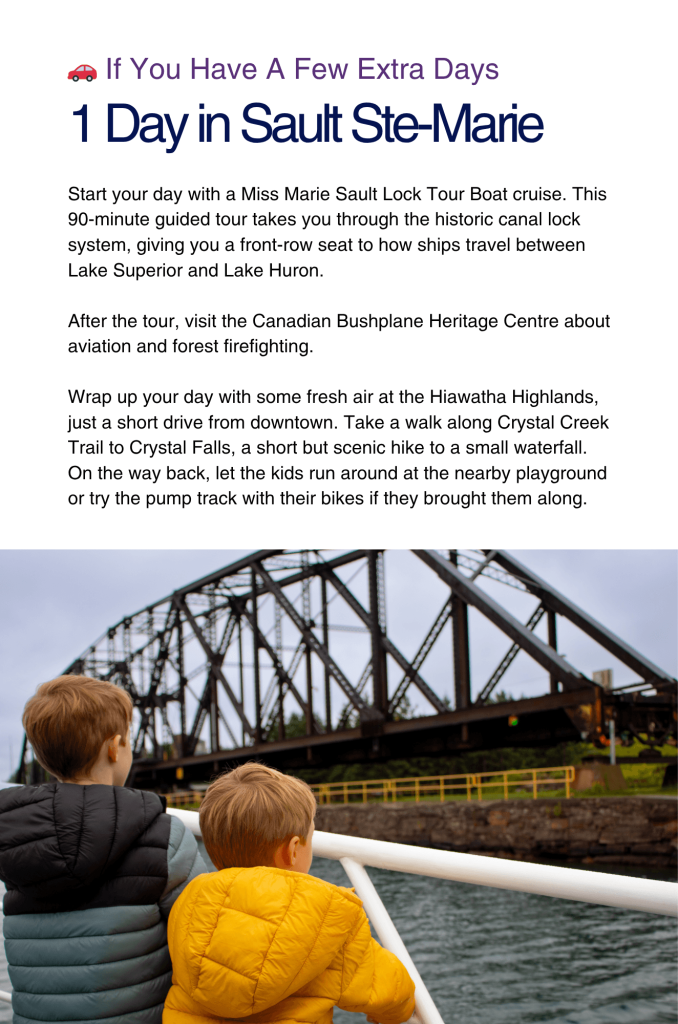 🚗 If You Have A Few Extra Days

1 Day in Sault Ste-Marie

Start your day with a Miss Marie Sault Lock Tour Boat cruise. This 90-minute guided tour takes you through the historic canal lock system, giving you a front-row seat to how ships travel between Lake Superior and Lake Huron.

After the tour, visit the Canadian Bushplane Heritage Centre about aviation and forest firefighting.

Wrap up your day with some fresh air at the Hiawatha Highlands, just a short drive from downtown. Take a walk along Crystal Creek Trail to Crystal Falls, a short but scenic hike to a small waterfall. On the way back, let the kids run around at the nearby playground or try the pump track with their bikes if they brought them along.